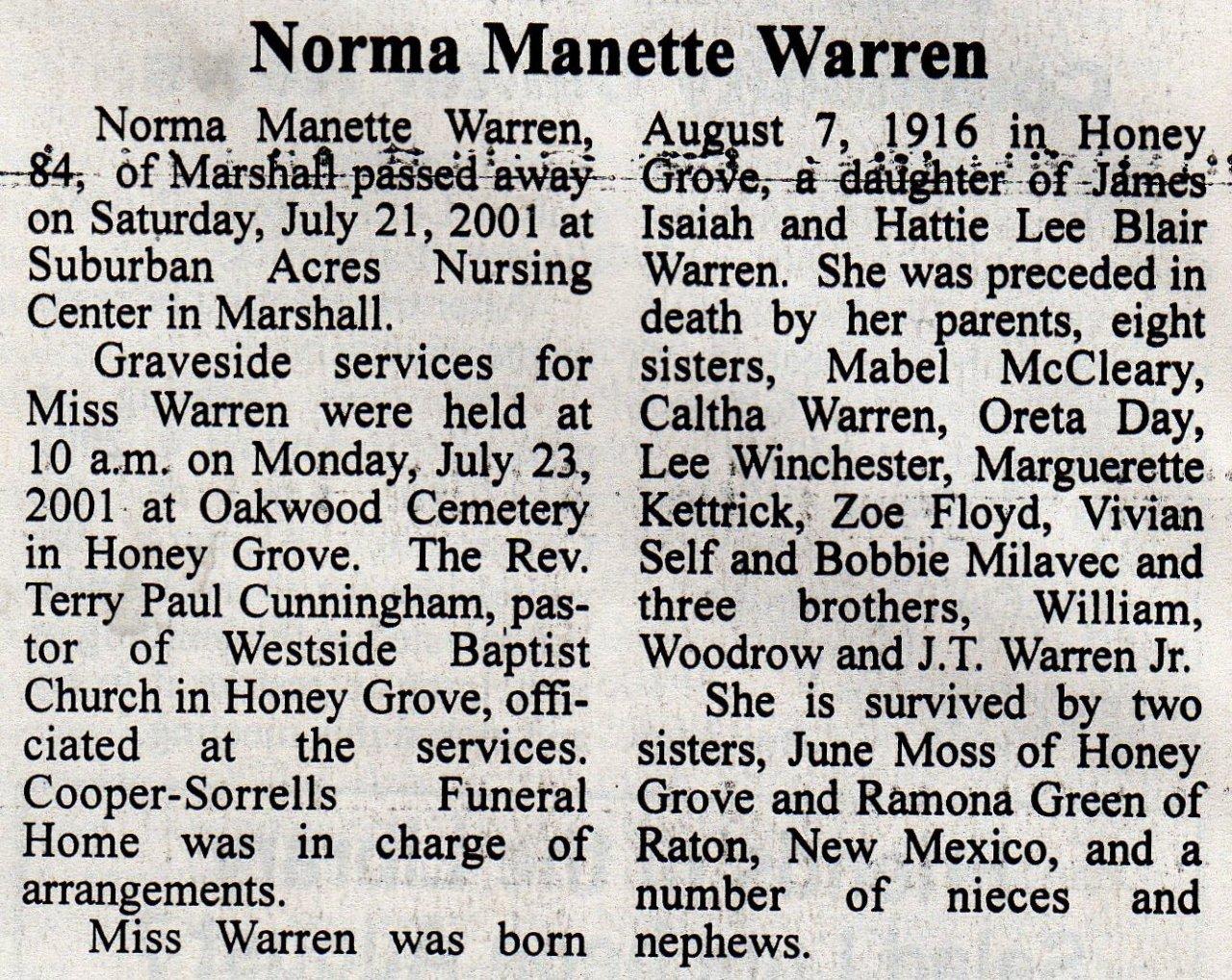 Norma Manette Warren

Norma Manette Warren, 84, of Marshall passed away on Saturday, July 21, 2001 at Suburban Acres Nursing Center in Marshall.

Graveside services for Miss Warren were held at 10 a.m. on Monday, July 23, 2001 at Oakwood Cemetery in Honey Grove. The Rev. Terry Paul Cunningham, pastor of Westside Baptist Church in Honey Grove, officiated at the services. Cooper-Sorrells Funeral Home was in charge of arrangements.

Miss Warren was born August 7, 1916 in Honey Grove, a daughter of James Isaiah and Hattie Lee Blair Warren. She was preceded in death by her parents, eight sisters, Mabel McCleary, Caltha Warren, Oreta Day, Lee Winchester, Marguerette Kettrick, Zoe Floyd, Vivian Self and Bobbie Milavec and three brothers, William, Woodrow and J.T. Warren Jr.

She is survived by two sisters, June Moss of Honey Grove and Ramona Green of Raton, New Mexico, and a number of nieces and nephews.